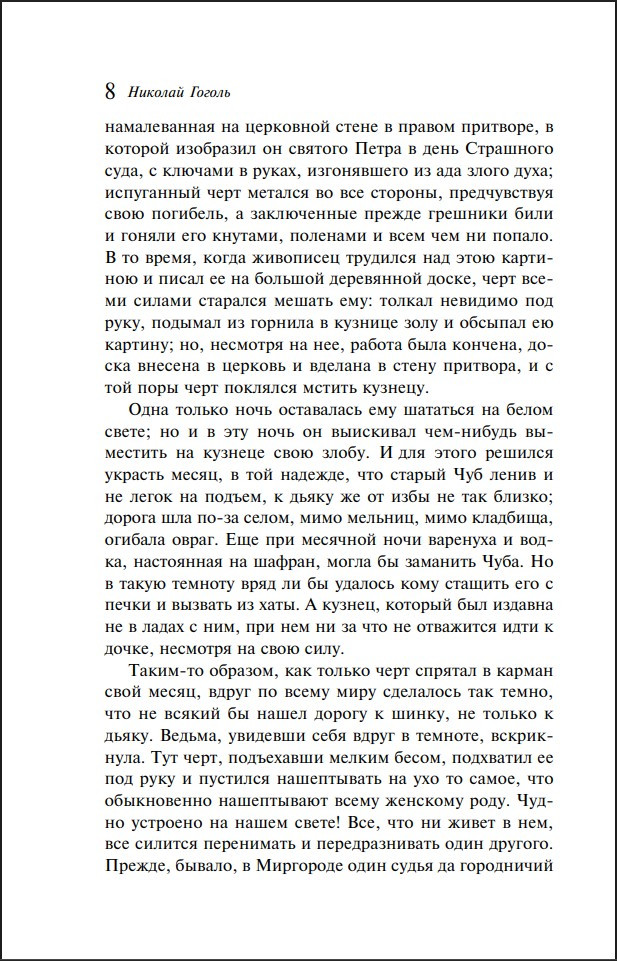 8 Николай Гоголь

намалеванная на церковной стене в правом притворе, в которой изобразил он святого Петра в день Страшного суда, с ключами в руках, изгонявшего из ада злого духа; испуганный черт метался во все стороны, предчувствуя свою погибель, а заключенные прежде грешники били и гоняли его кнутами, поленами и всем чем ни попало. В то время, когда живописец трудился над этою картиною и писал ее на большой деревянной доске, черт всеми силами старался мешать ему: толкал невидимо под руку, подымал из горнила в кузнице золу и обсыпал ею картину; но, несмотря на нее, работа была кончена, доска внесена в церковь и вделана в стену притвора, и с той поры черт поклялся мстить кузнецу.

Одна только ночь оставалась ему шататься на белом свете; но и в эту ночь он выискивал чем-нибудь выместить на кузнеце свою злобу. И для этого решился украсть месяц, в той надежде, что старый Чуб ленив и не легок на подъем, к дьяку же от избы не так близко; дорога шла по-за селом, мимо мельниц, мимо кладбища, огибала овраг. Еще при месячной ночи варенуха и водка, настоянная на шафран, могла бы заманить Чуба. Но в такую темноту вряд ли бы удалось кому стащить его с печки и вызвать из хаты. А кузнец, который был издавна не в ладах с ним, при нем ни за что не отважится идти к дочке, несмотря на свою силу.

Таким-то образом, как только черт спрятал в карман свой месяц, вдруг по всему миру сделалось так темно, что не всякий бы нашел дорогу к шинку, не только к дьяку. Ведьма, увидевши себя вдруг в темноте, вскрикнула. Тут черт, подъехавши мелким бесом, подхватил ее под руку и пустился нашептывать на ухо то самое, что обыкновенно нашептывают всему женскому роду. Чудно устроено на нашем свете! Все, что ни живет в нем, все силится перенимать и передразнивать один другого. Прежде, бывало, в Миргороде один судья да городничий